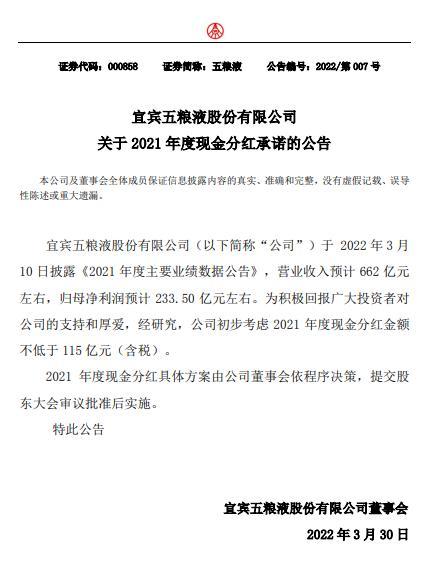 证券代码：000858　　证券简称：五粮液　　公告编号：2022/第 007 号

宜宾五粮液股份有限公司
关于 2021 年度现金分红承诺的公告

本公司及董事会全体成员保证信息披露内容的真实、准确和完整，没有虚假记载、误导性陈述或重大遗漏。

宜宾五粮液股份有限公司（以下简称“公司”）于 2022 年 3 月 10 日披露《2021 年度主要业绩数据公告》，营业收入预计 662 亿元左右，归母净利润预计 233.50 亿元左右。为积极回报广大投资者对公司的支持和厚爱，经研究，公司初步考虑 2021 年度现金分红金额不低于 115 亿元（含税）。

2021 年度现金分红具体方案由公司董事会依程序决策，提交股东大会审议批准后实施。

特此公告

宜宾五粮液股份有限公司董事会
2022 年 3 月 30 日